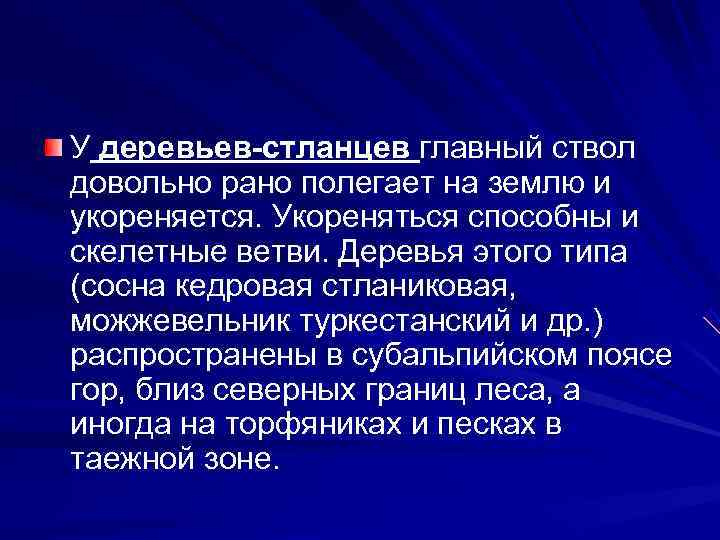 У деревьев-стланцев главный ствол довольно рано полегает на землю и укореняется. Укореняться способны и скелетные ветви. Деревья этого типа (сосна кедровая стланиковая, можжевельник туркестанский и др.) распространены в субальпийском поясе гор, близ северных границ леса, а иногда на торфяниках и песках в таежной зоне.